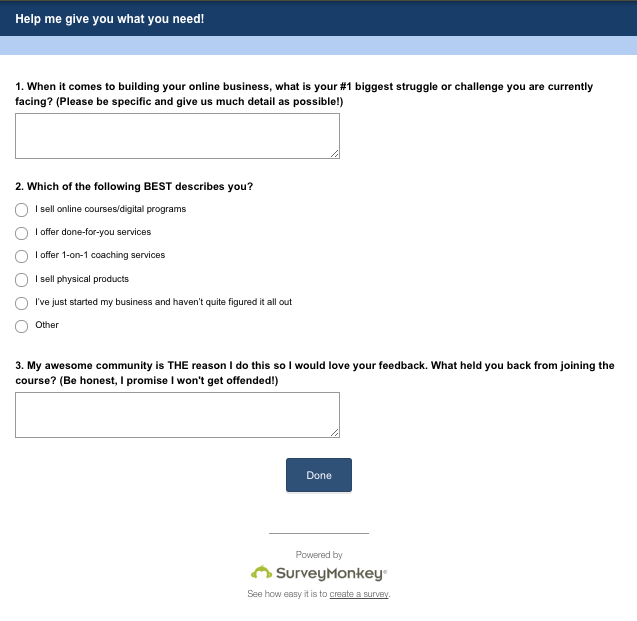 Help me give you what you need!

1. When it comes to building your online business, what is your #1 biggest struggle or challenge you are currently facing? (Please be specific and give us much detail as possible!)

2. Which of the following BEST describes you?

I sell online courses/digital programs

I offer done-for-you services

I offer 1-on-1 coaching services

I sell physical products

I've just started my business and haven't quite figured it all out

Other

3. My awesome community is THE reason I do this so I would love your feedback. What held you back from joining the course? (Be honest, I promise I won't get offended!)

Done

Powered by

SurveyMonkey®

See how easy it is to create a survey.